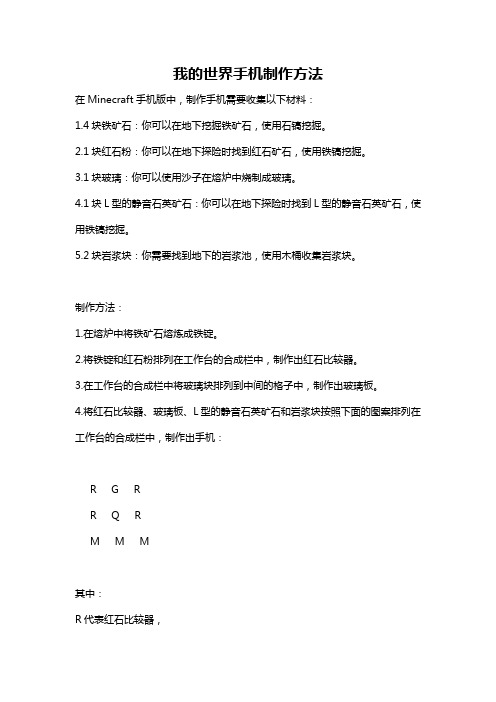 我的世界手机制作方法

在 Minecraft 手机版中，制作手机需要收集以下材料：

1.4 块铁矿石：你可以在地下挖掘铁矿石，使用石镐挖掘。

2.1 块红石粉：你可以在地下探险时找到红石矿石，使用铁镐挖掘。

3.1 块玻璃：你可以使用沙子在熔炉中烧制成玻璃。

4.1 块 L 型的静音石英矿石：你可以在地下探险时找到 L 型的静音石英矿石，使用铁镐挖掘。

5.2 块岩浆块：你需要找到地下的岩浆池，使用木桶收集岩浆块。

制作方法：

1.在熔炉中将铁矿石熔炼成铁锭。

2.将铁锭和红石粉排列在工作台的合成栏中，制作出红石比较器。

3.在工作台的合成栏中将玻璃块排列到中间的格子中，制作出玻璃板。

4.将红石比较器、玻璃板、L 型的静音石英矿石和岩浆块按照下面的图案排列在工作台的合成栏中，制作出手机：

R G R

R Q R

M M M

其中：

R 代表红石比较器，